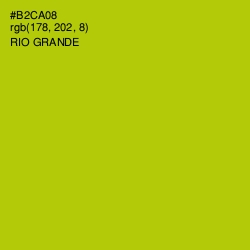 #B2CA08
rgb(178, 202, 8)
RIO GRANDE